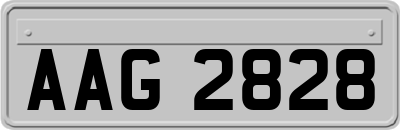 AAG 2828